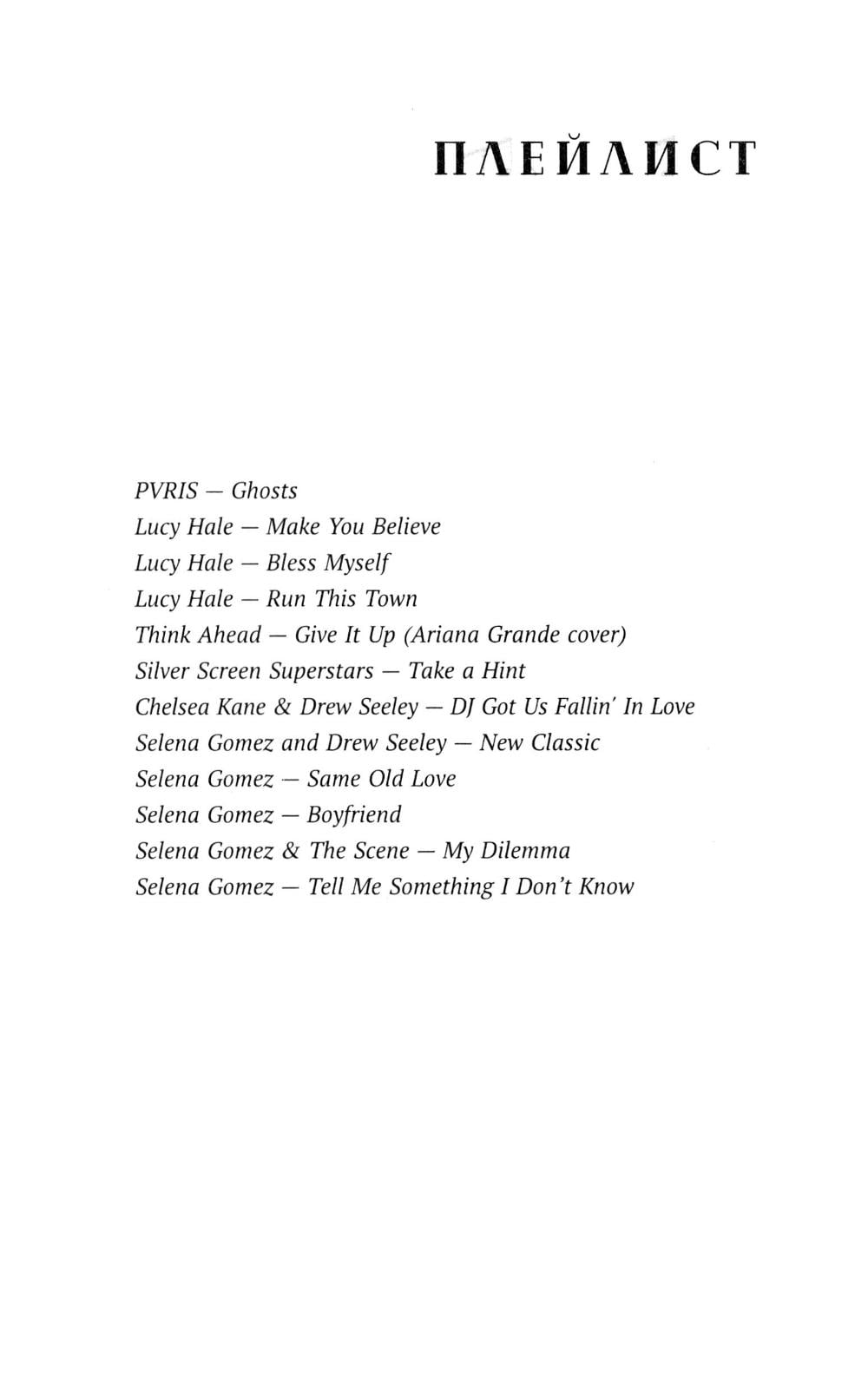 ПЛЕЙЛИСТ

PVRIS — Ghosts
Lucy Hale — Make You Believe
Lucy Hale — Bless Myself
Lucy Hale — Run This Town
Think Ahead — Give It Up (Ariana Grande cover)
Silver Screen Superstars — Take a Hint
Chelsea Kane & Drew Seeley — DJ Got Us Fallin' In Love
Selena Gomez and Drew Seeley — New Classic
Selena Gomez — Same Old Love
Selena Gomez — Boyfriend
Selena Gomez & The Scene — My Dilemma
Selena Gomez — Tell Me Something I Don't Know